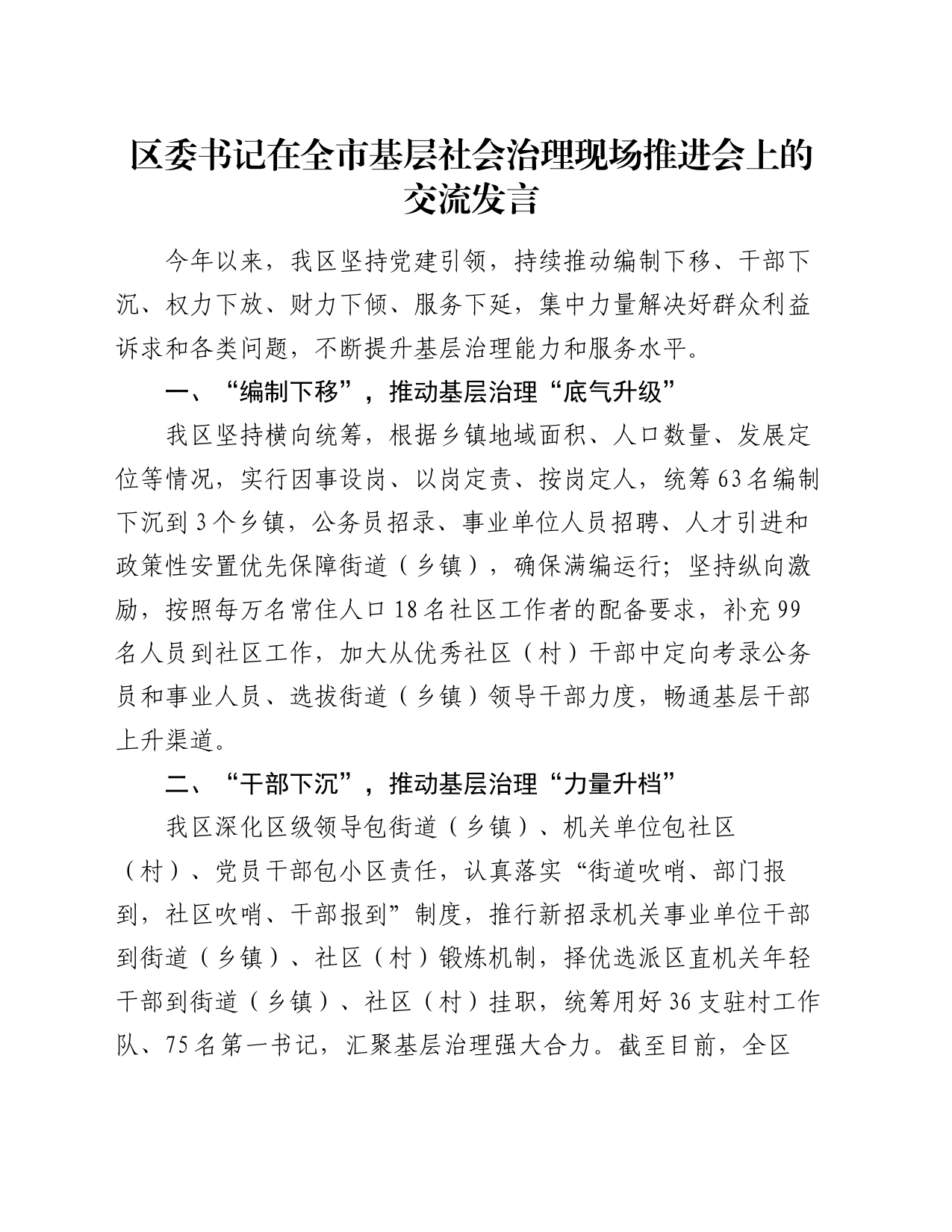 区委书记在全市基层社会治理现场推进会上的交流发言

今年以来，我区坚持党建引领，持续推动编制下移、干部下沉、权力下放、财力下倾、服务下延，集中力量解决好群众利益诉求和各类问题，不断提升基层治理能力和服务水平。

一、“编制下移”，推动基层治理“底气升级”

我区坚持横向统筹，根据乡镇地域面积、人口数量、发展定位等情况，实行因事设岗、以岗定责、按岗定人，统筹63名编制下沉到3个乡镇，公务员招录、事业单位人员招聘、人才引进和政策性安置优先保障街道（乡镇），确保满编运行；坚持纵向激励，按照每万名常住人口18名社区工作者的配备要求，补充99名人员到社区工作，加大从优秀社区（村）干部中定向考录公务员和事业人员、选拔街道（乡镇）领导干部力度，畅通基层干部上升渠道。

二、“干部下沉”，推动基层治理“力量升档”

我区深化区级领导包街道（乡镇）、机关单位包社区（村）、党员干部包小区责任，认真落实“街道吹哨、部门报到，社区吹哨、干部报到”制度，推行新招录机关事业单位干部到街道（乡镇）、社区（村）锻炼机制，择优选派区直机关年轻干部到街道（乡镇）、社区（村）挂职，统筹用好36支驻村工作队、75名第一书记，汇聚基层治理强大合力。截至目前，全区